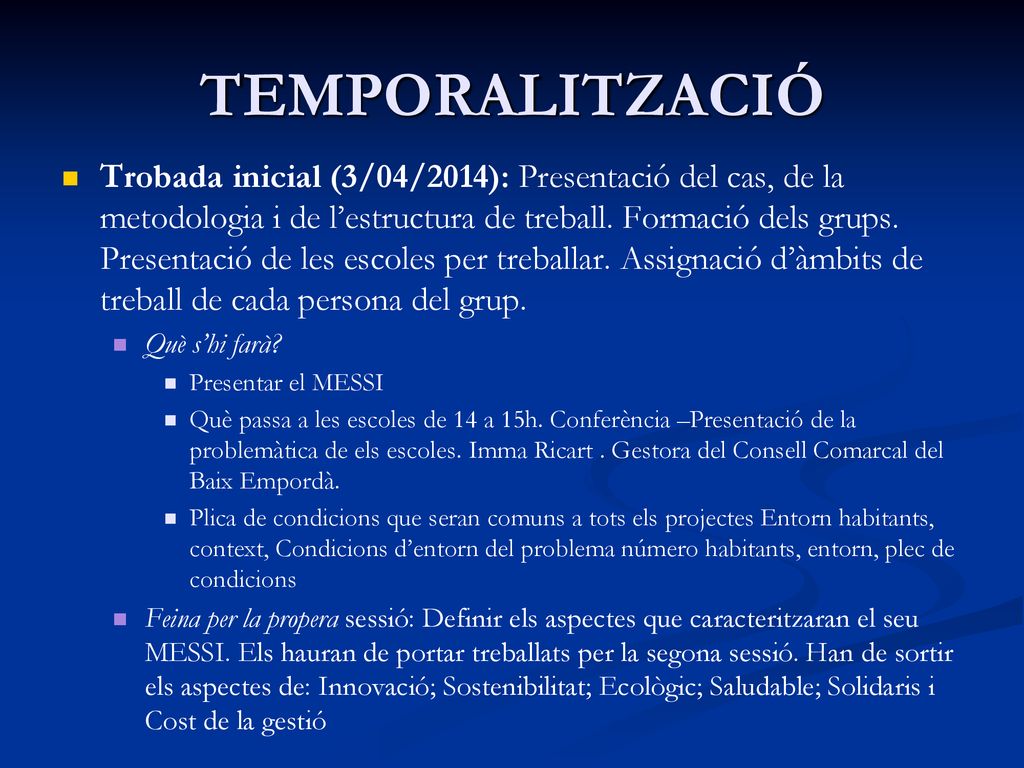 TEMPORALITZACIÓ

Trobada inicial (3/04/2014): Presentació del cas, de la metodologia i de l'estructura de treball. Formació dels grups. Presentació de les escoles per treballar. Assignació d'àmbits de treball de cada persona del grup.

Què s'hi farà?

Presentar el MESSI

Què passa a les escoles de 14 a 15h. Conferència –Presentació de la problemàtica de els escoles. Imma Ricart . Gestora del Consell Comarcal del Baix Empordà.

Plica de condicions que seran comuns a tots els projectes Entorn habitants, context, Condicions d'entorn del problema número habitants, entorn, plec de condicions

Feina per la propera sessió: Definir els aspectes que caracteritzaran el seu MESSI. Els hauran de portar treballats per la segona sessió. Han de sortir els aspectes de: Innovació; Sostenibilitat; Ecològic; Saludable; Solidaris i Cost de la gestió